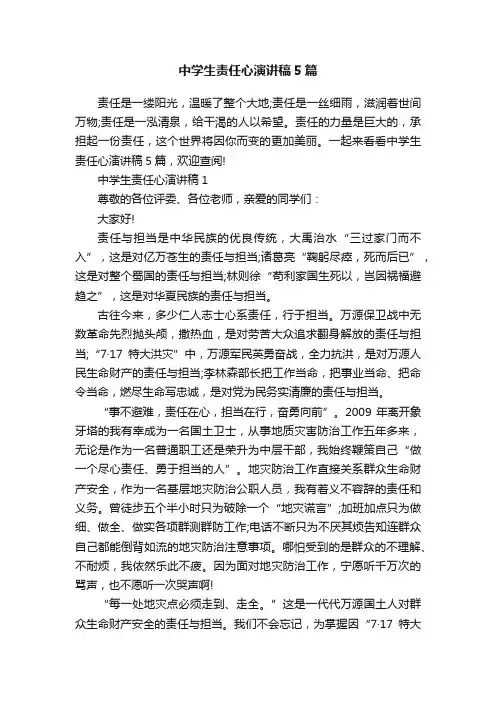 中学生责任心演讲稿5篇

责任是一缕阳光，温暖了整个大地;责任是一丝细雨，滋润着世间万物;责任是一泓清泉，给干渴的人以希望。责任的力量是巨大的，承担起一份责任，这个世界将因你而变的更加美丽。一起来看看中学生责任心演讲稿5篇，欢迎查阅!

中学生责任心演讲稿1

尊敬的各位评委、各位老师，亲爱的同学们：

大家好!

责任与担当是中华民族的优良传统，大禹治水“三过家门而不入”，这是对亿万苍生的责任与担当;诸葛亮“鞠躬尽瘁，死而后已”，这是对整个蜀国的责任与担当;林则徐“苟利家国生死以，岂因祸福避趋之”，这是对华夏民族的责任与担当。

古往今来，多少仁人志士心系责任，行于担当。万源保卫战中无数革命先烈抛头颅，撒热血，是对劳苦大众追求翻身解放的责任与担当;“7·17 特大洪灾”中，万源军民英勇奋战，全力抗洪，是对万源人民生命财产的责任与担当;李林森部长把工作当命，把事业当命、把命令当命，燃尽生命写忠诚，是对党为民务实清廉的责任与担当。

“事不避难，责任在心，担当在行，奋勇向前”。2009 年离开象牙塔的我有幸成为一名国土卫士，从事地质灾害防治工作五年多来，无论是作为一名普通职工还是荣升为中层干部，我始终鞭策自己“做一个尽心责任、勇于担当的人”。地灾防治工作直接关系群众生命财产安全，作为一名基层地灾防治公职人员，我有着义不容辞的责任和义务。曾徒步五个半小时只为破除一个“地灾谎言”;加班加点只为做细、做全、做实各项群测群防工作;电话不断只为不厌其烦告知连群众自己都能倒背如流的地灾防治注意事项。哪怕受到的是群众的不理解、不耐烦，我依然乐此不疲。因为面对地灾防治工作，宁愿听千万次的骂声，也不愿听一次哭声啊!

“每一处地灾点必须走到、走全。”这是一代代万源国土人对群众生命财产安全的责任与担当。我们不会忘记，为掌握因“7·17 特大